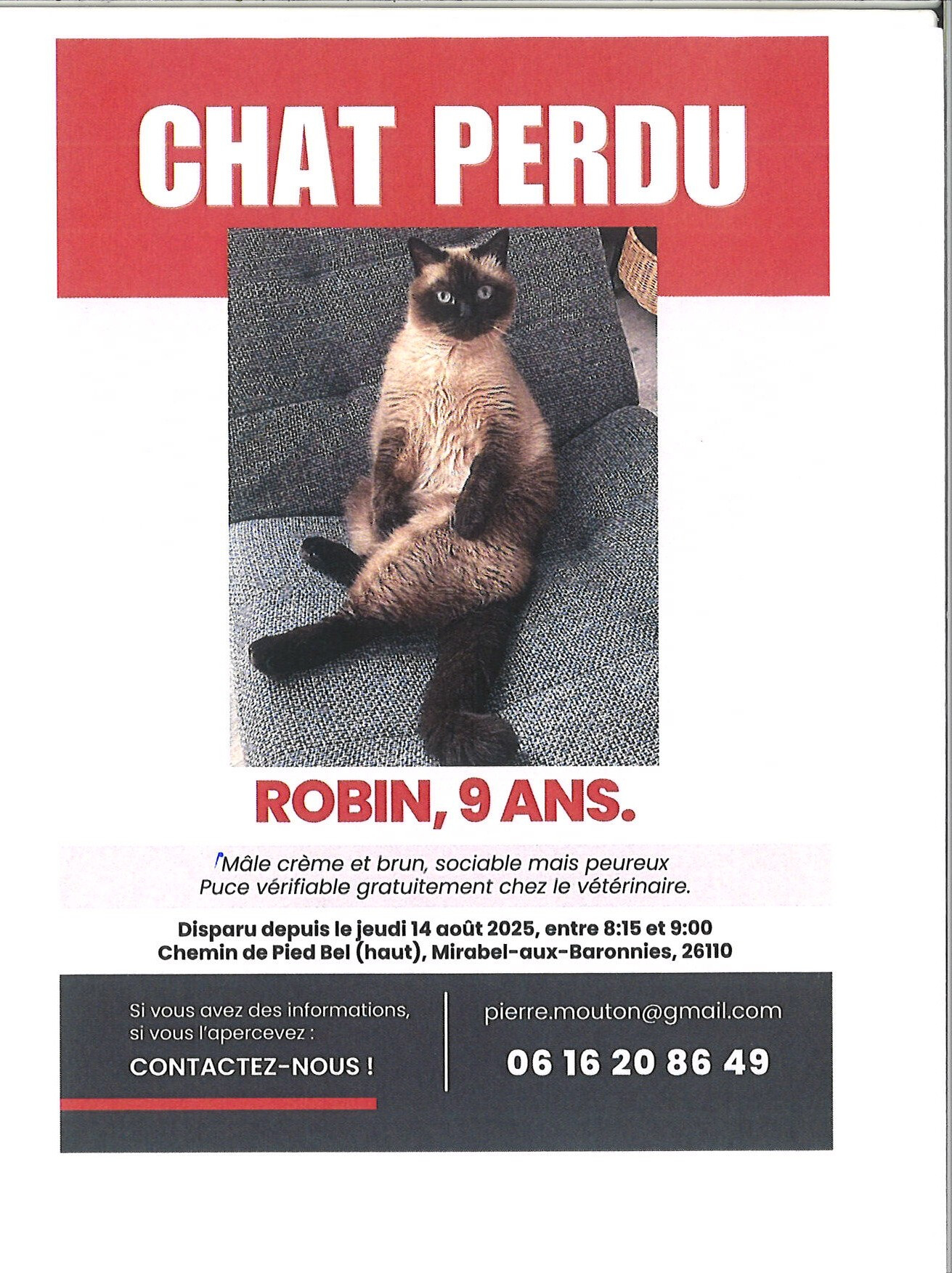 CHAT PERDU

ROBIN, 9 ANS.

Mâle crème et brun, sociable mais peureux
Puce vérifiable gratuitement chez le vétérinaire.

Disparu depuis le jeudi 14 août 2025, entre 8:15 et 9:00
Chemin de Pied Bel (haut), Mirabel-aux-Baronnies, 26110

Si vous avez des informations, si vous l'apercevez :
CONTACTEZ-NOUS !

pierre.mouton@gmail.com
06 16 20 86 49